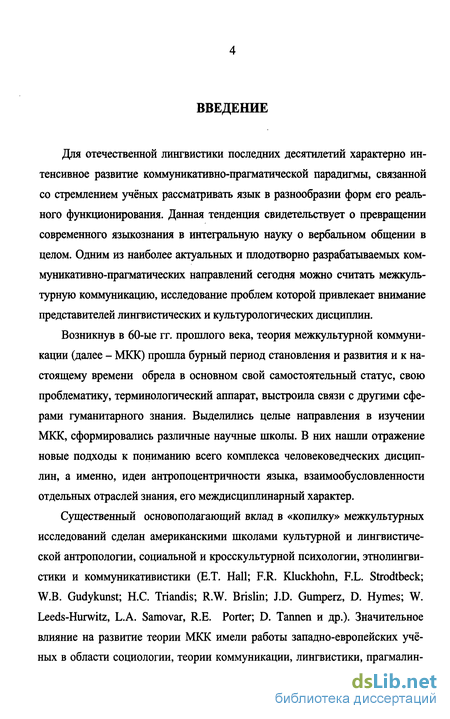 4

ВВЕДЕНИЕ

Для отечественной лингвистики последних десятилетий характерно интенсивное развитие коммуникативно-прагматической парадигмы, связанной со стремлением учёных рассматривать язык в разнообразии форм его реального функционирования. Данная тенденция свидетельствует о превращении современного языкознания в интегральную науку о вербальном общении в целом. Одним из наиболее актуальных и плодотворно разрабатываемых коммуникативно-прагматических направлений сегодня можно считать межкультурную коммуникацию, исследование проблем которой привлекает внимание представителей лингвистических и культурологических дисциплин.

Возникнув в 60-ые гг. прошлого века, теория межкультурной коммуникации (далее – МКК) прошла бурный период становления и развития и к настоящему времени обрела в основном свой самостоятельный статус, свою проблематику, терминологический аппарат, выстроила связи с другими сферами гуманитарного знания. Выделились целые направления в изучении МКК, сформировались различные научные школы. В них нашли отражение новые подходы к пониманию всего комплекса человековедческих дисциплин, а именно, идеи антропоцентричности языка, взаимообусловленности отдельных отраслей знания, его междисциплинарный характер.

Существенный основополагающий вклад в «копилку» межкультурных исследований сделан американскими школами культурной и лингвистической антропологии, социальной и кросскультурной психологии, этнолингвистики и коммуникативистики (E.T. Hall; F.R. Kluckhohn, F.L. Strodtbeck; W.B. Gudykunst; H.C. Triandis; R.W. Brislin; J.D. Gumperz, D. Hymes; W. Leeds-Hurwitz, L.A. Samovar, R.E. Porter; D. Tannen и др.). Значительное влияние на развитие теории МКК имели работы западно-европейских учёных в области социологии, теории коммуникации, лингвистики, прагмалин-

dsLib.net
библиотека диссертаций